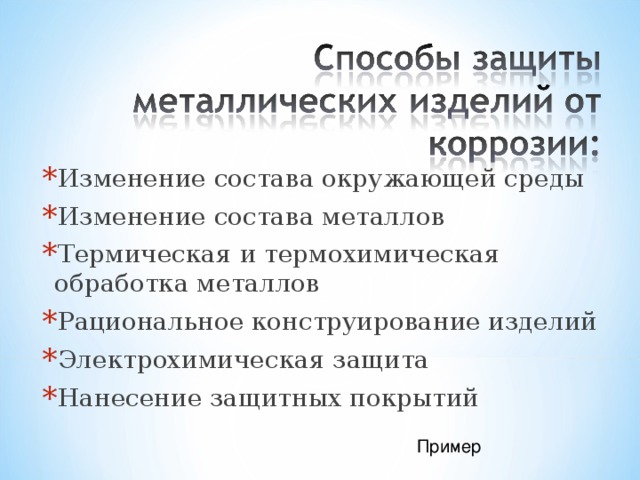 Способы защиты металлических изделий от коррозии:

*Изменение состава окружающей среды
*Изменение состава металлов
*Термическая и термохимическая обработка металлов
*Рациональное конструирование изделий
*Электрохимическая защита
*Нанесение защитных покрытий

Пример